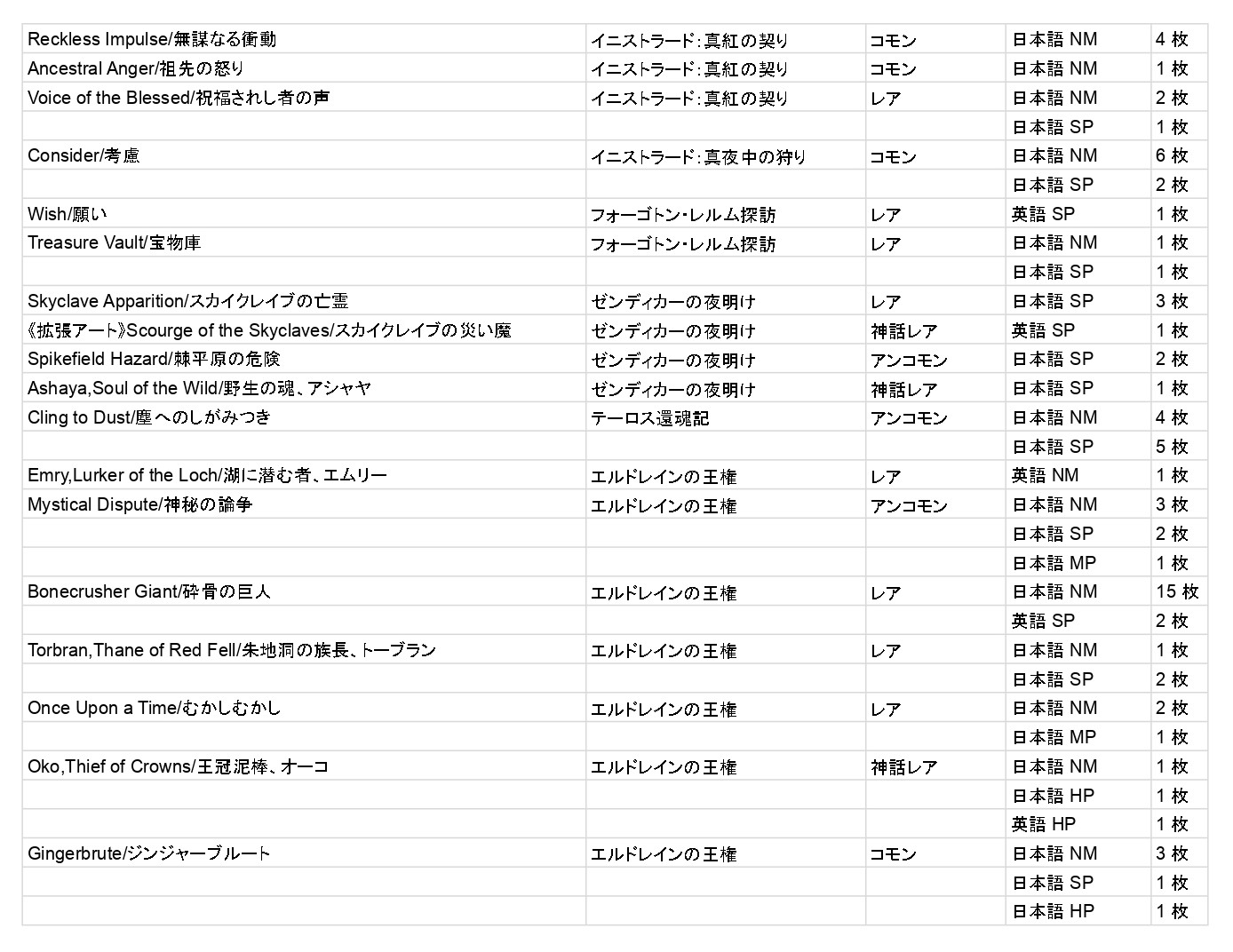 | | | | | |
|---|---|---|---|---|
| Reckless Impulse/無謀なる衝動 | イニストラード:真紅の契り | コモン | 日本語 NM | 4 枚 |
| Ancestral Anger/祖先の怒り | イニストラード:真紅の契り | コモン | 日本語 NM | 1 枚 |
| Voice of the Blessed/祝福されし者の声 | イニストラード:真紅の契り | レア | 日本語 NM | 2 枚 |
| | | | 日本語 SP | 1 枚 |
| Consider/考慮 | イニストラード:真夜中の狩り | コモン | 日本語 NM | 6 枚 |
| | | | 日本語 SP | 2 枚 |
| Wish/願い | フォーゴトン・レルム探訪 | レア | 英語 SP | 1 枚 |
| Treasure Vault/宝物庫 | フォーゴトン・レルム探訪 | レア | 日本語 NM | 1 枚 |
| | | | 日本語 SP | 1 枚 |
| Skyclave Apparition/スカイクレイブの亡霊 | ゼンディカーの夜明け | レア | 日本語 SP | 3 枚 |
| 《拡張アート》Scourge of the Skyclaves/スカイクレイブの災い魔 | ゼンディカーの夜明け | 神話レア | 英語 SP | 1 枚 |
| Spikefield Hazard/棘平原の危険 | ゼンディカーの夜明け | アンコモン | 日本語 SP | 2 枚 |
| Ashaya,Soul of the Wild/野生の魂、アシャヤ | ゼンディカーの夜明け | 神話レア | 日本語 SP | 1 枚 |
| Cling to Dust/塵へのしがみつき | テーロス還魂記 | アンコモン | 日本語 NM | 4 枚 |
| | | | 日本語 SP | 5 枚 |
| Emry,Lurker of the Loch/湖に潜む者、エムリー | エルドレインの王権 | レア | 英語 NM | 1 枚 |
| Mystical Dispute/神秘の論争 | エルドレインの王権 | アンコモン | 日本語 NM | 3 枚 |
| | | | 日本語 SP | 2 枚 |
| | | | 日本語 MP | 1 枚 |
| Bonecrusher Giant/砕骨の巨人 | エルドレインの王権 | レア | 日本語 NM | 15 枚 |
| | | | 英語 SP | 2 枚 |
| Torbran,Thane of Red Fell/朱地洞の族長、トーブラン | エルドレインの王権 | レア | 日本語 NM | 1 枚 |
| | | | 日本語 SP | 2 枚 |
| Once Upon a Time/むかしむかし | エルドレインの王権 | レア | 日本語 NM | 2 枚 |
| | | | 日本語 MP | 1 枚 |
| Oko,Thief of Crowns/王冠泥棒、オーコ | エルドレインの王権 | 神話レア | 日本語 NM | 1 枚 |
| | | | 日本語 HP | 1 枚 |
| | | | 英語 HP | 1 枚 |
| Gingerbrute/ジンジャーブルート | エルドレインの王権 | コモン | 日本語 NM | 3 枚 |
| | | | 日本語 SP | 1 枚 |
| | | | 日本語 HP | 1 枚 |